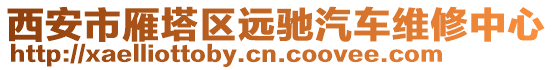 西安市雁塔区远驰汽车维修中心
http://xaelliottoby.cn.coovee.com